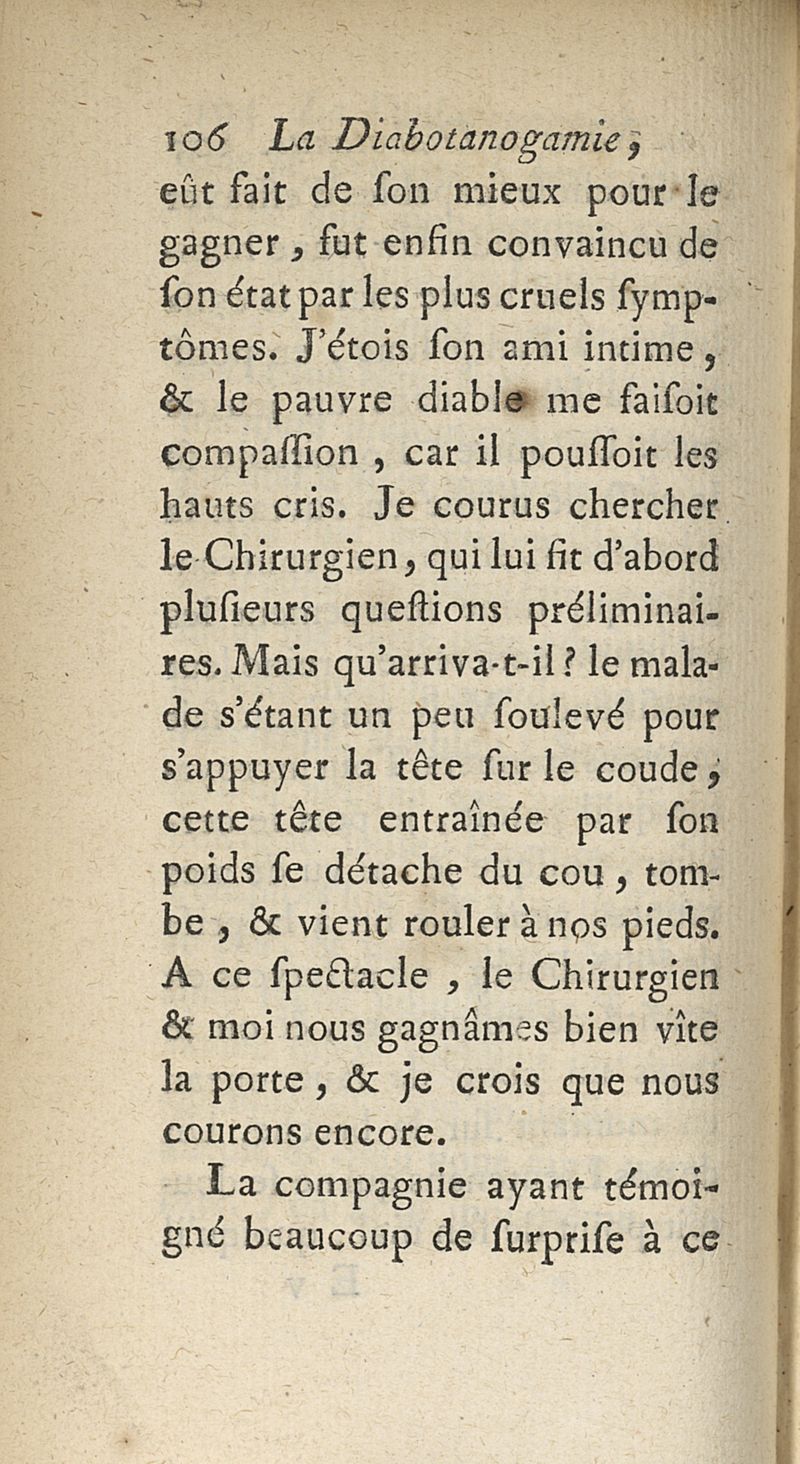 106 La Diabotanogamie,

eût fait de ſon mieux pour le gagner, fut enfin convaincu de ſon état par les plus cruels ſymptômes. J'étois ſon ami intime, & le pauvre diable me faiſoit compaſſion, car il pouſſoit les hauts cris. Je courus chercher le Chirurgien, qui lui fit d'abord pluſieurs queſtions préliminaires. Mais qu'arriva-t-il? le malade s'étant un peu ſoulevé pour s'appuyer la tête ſur le coude, cette tête entraînée par ſon poids ſe détache du cou, tombe, & vient rouler à nos pieds. A ce ſpectacle, le Chirurgien & moi nous gagnâmes bien vîte la porte, & je crois que nous courons encore.

La compagnie ayant témoigné beaucoup de ſurpriſe à ce